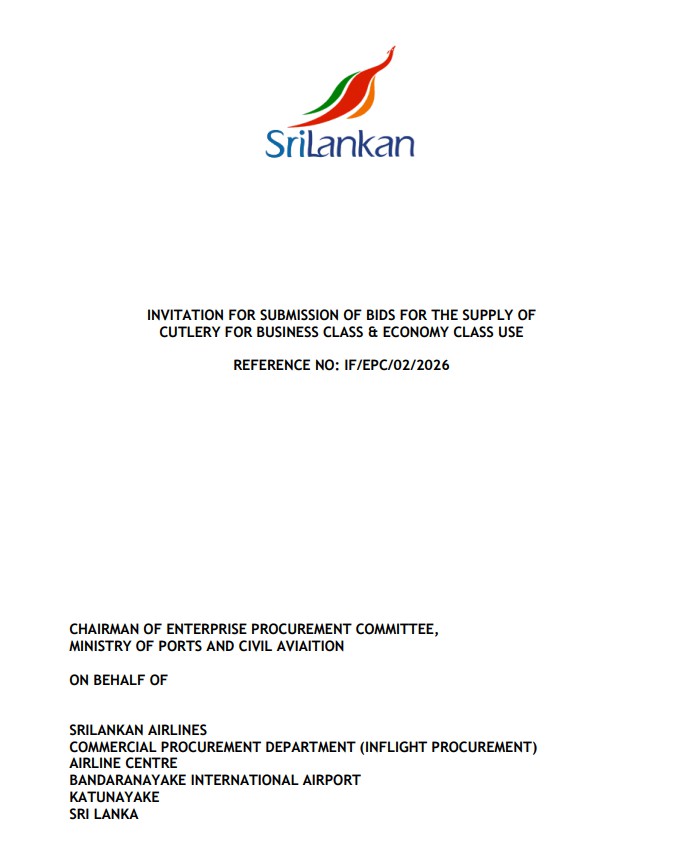 SriLankan

INVITATION FOR SUBMISSION OF BIDS FOR THE SUPPLY OF CUTLERY FOR BUSINESS CLASS & ECONOMY CLASS USE

REFERENCE NO: IF/EPC/02/2026

CHAIRMAN OF ENTERPRISE PROCUREMENT COMMITTEE,
MINISTRY OF PORTS AND CIVIL AVIAITION

ON BEHALF OF

SRILANKAN AIRLINES
COMMERCIAL PROCUREMENT DEPARTMENT (INFLIGHT PROCUREMENT)
AIRLINE CENTRE
BANDARANAYAKE INTERNATIONAL AIRPORT
KATUNAYAKE
SRI LANKA